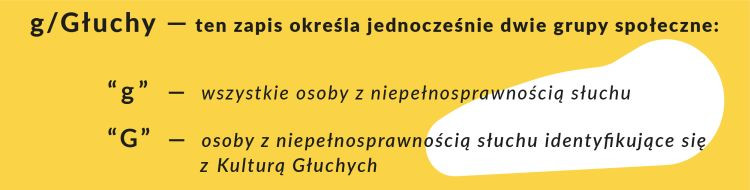 g/Głuchy — ten zapis określa jednocześnie dwie grupy społeczne:

“g” — wszystkie osoby z niepełnosprawnością słuchu

“G” — osoby z niepełnosprawnością słuchu identyfikujące się z Kulturą Głuchych